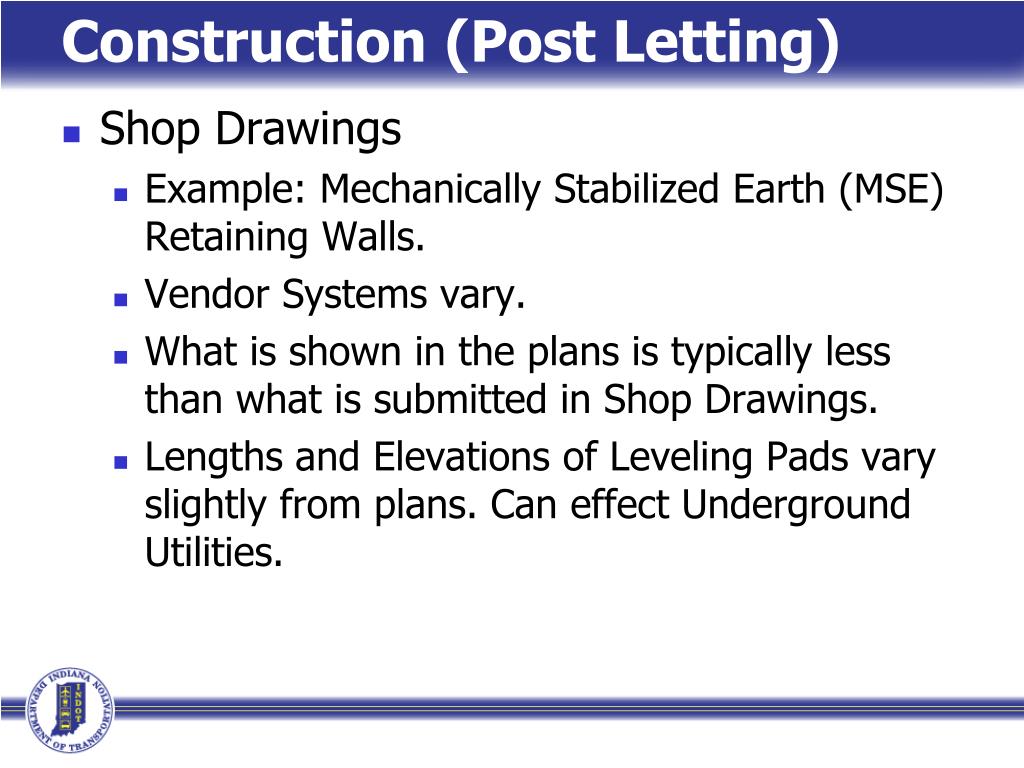 Construction (Post Letting)

Shop Drawings

Example: Mechanically Stabilized Earth (MSE) Retaining Walls.

Vendor Systems vary.

What is shown in the plans is typically less than what is submitted in Shop Drawings.

Lengths and Elevations of Leveling Pads vary slightly from plans. Can effect Underground Utilities.

INDIANA DEPARTMENT OF TRANSPORTATION INDOT